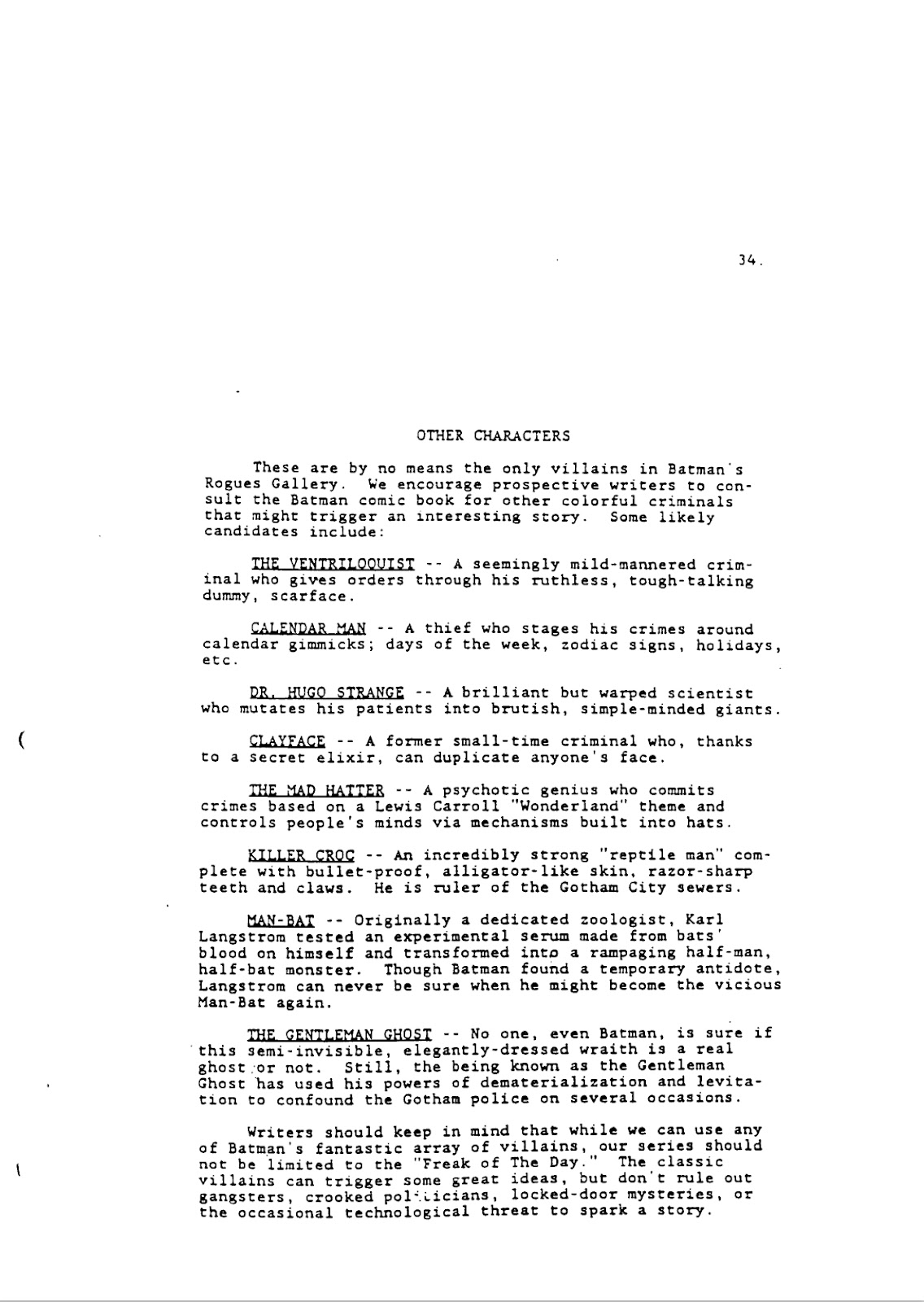 34.

OTHER CHARACTERS

These are by no means the only villains in Batman's Rogues Gallery. We encourage prospective writers to consult the Batman comic book for other colorful criminals that might trigger an interesting story. Some likely candidates include:

THE VENTRILOQUIST -- A seemingly mild-mannered criminal who gives orders through his ruthless, tough-talking dummy, scarface.

CALENDAR MAN -- A thief who stages his crimes around calendar gimmicks; days of the week, zodiac signs, holidays, etc.

DR. HUGO STRANGE -- A brilliant but warped scientist who mutates his patients into brutish, simple-minded giants.

CLAYFACE -- A former small-time criminal who, thanks to a secret elixir, can duplicate anyone's face.

THE MAD HATTER -- A psychotic genius who commits crimes based on a Lewis Carroll "Wonderland" theme and controls people's minds via mechanisms built into hats.

KILLER CROC -- An incredibly strong "reptile man" complete with bullet-proof, alligator-like skin, razor-sharp teeth and claws. He is ruler of the Gotham City sewers.

MAN-BAT -- Originally a dedicated zoologist, Karl Langstrom tested an experimental serum made from bats' blood on himself and transformed into a rampaging half-man, half-bat monster. Though Batman found a temporary antidote, Langstrom can never be sure when he might become the vicious Man-Bat again.

THE GENTLEMAN GHOST -- No one, even Batman, is sure if this semi-invisible, elegantly-dressed wraith is a real ghost or not. Still, the being known as the Gentleman Ghost has used his powers of dematerialization and levitation to confound the Gotham police on several occasions.

Writers should keep in mind that while we can use any of Batman's fantastic array of villains, our series should not be limited to the "Freak of The Day." The classic villains can trigger some great ideas, but don't rule out gangsters, crooked politicians, locked-door mysteries, or the occasional technological threat to spark a story.